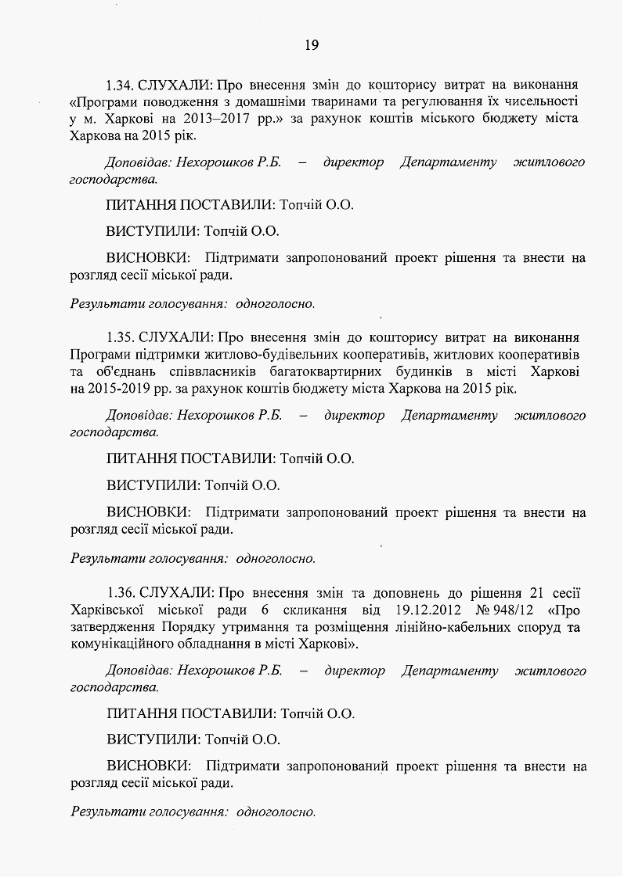 19

1.34. СЛУХАЛИ: Про внесення змін до кошторису витрат на виконання «Програми поводження з домашніми тваринами та регулювання їх чисельності у м. Харкові на 2013–2017 рр.» за рахунок коштів міського бюджету міста Харкова на 2015 рік.

Доповідав: Нехорошков Р.Б. – директор Департаменту житлового господарства.

ПИТАННЯ ПОСТАВИЛИ: Топчій О.О.

ВИСТУПИЛИ: Топчій О.О.

ВИСНОВКИ: Підтримати запропонований проект рішення та внести на розгляд сесії міської ради.

Результати голосування: одноголосно.

1.35. СЛУХАЛИ: Про внесення змін до кошторису витрат на виконання Програми підтримки житлово-будівельних кооперативів, житлових кооперативів та об'єднань співвласників багатоквартирних будинків в місті Харкові на 2015-2019 рр. за рахунок коштів бюджету міста Харкова на 2015 рік.

Доповідав: Нехорошков Р.Б. – директор Департаменту житлового господарства.

ПИТАННЯ ПОСТАВИЛИ: Топчій О.О.

ВИСТУПИЛИ: Топчій О.О.

ВИСНОВКИ: Підтримати запропонований проект рішення та внести на розгляд сесії міської ради.

Результати голосування: одноголосно.

1.36. СЛУХАЛИ: Про внесення змін та доповнень до рішення 21 сесії Харківської міської ради 6 скликання від 19.12.2012 № 948/12 «Про затвердження Порядку утримання та розміщення лінійно-кабельних споруд та комунікаційного обладнання в місті Харкові».

Доповідав: Нехорошков Р.Б. – директор Департаменту житлового господарства.

ПИТАННЯ ПОСТАВИЛИ: Топчій О.О.

ВИСТУПИЛИ: Топчій О.О.

ВИСНОВКИ: Підтримати запропонований проект рішення та внести на розгляд сесії міської ради.

Результати голосування: одноголосно.